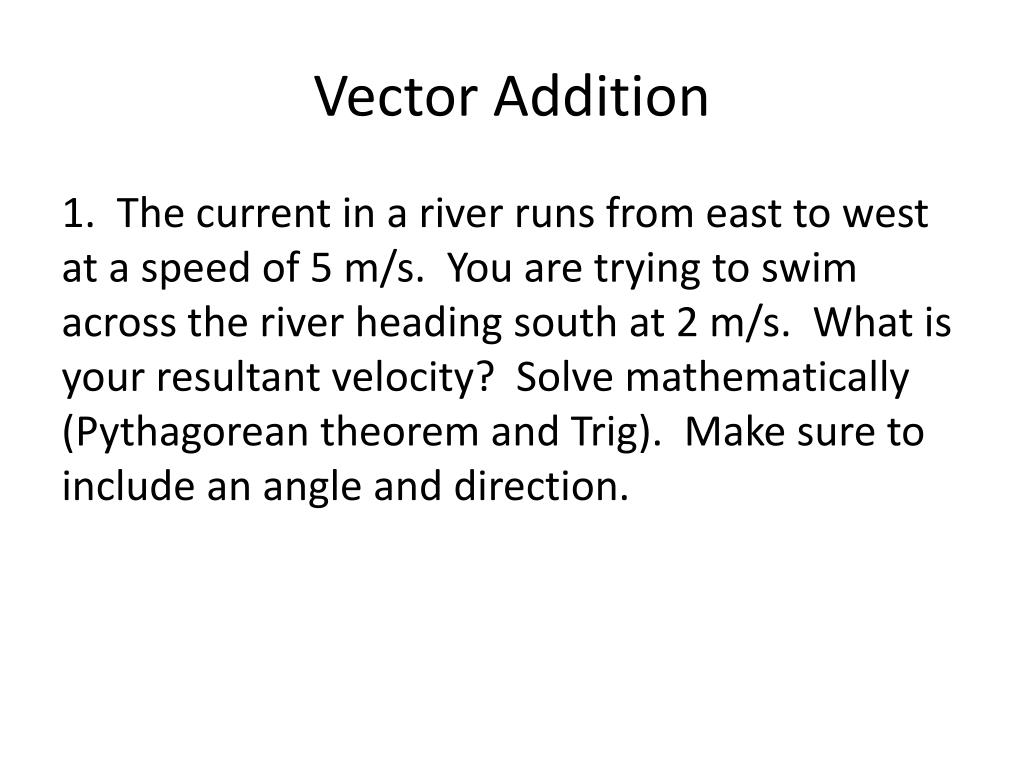 Vector Addition

1. The current in a river runs from east to west at a speed of 5 m/s. You are trying to swim across the river heading south at 2 m/s. What is your resultant velocity? Solve mathematically (Pythagorean theorem and Trig). Make sure to include an angle and direction.